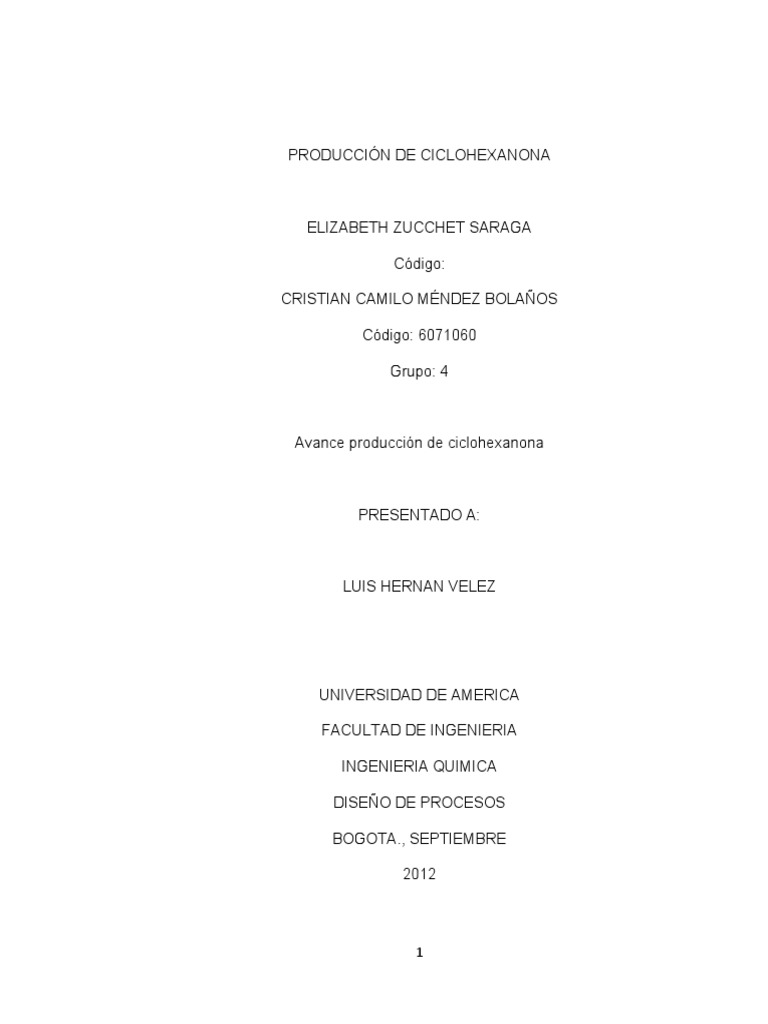 PRODUCCIÓN DE CICLOHEXANONA

ELIZABETH ZUCCHET SARAGA

Código:

CRISTIAN CAMILO MÉNDEZ BOLAÑOS

Código: 6071060

Grupo: 4

Avance producción de ciclohexanona

PRESENTADO A:

LUIS HERNAN VELEZ

UNIVERSIDAD DE AMERICA

FACULTAD DE INGENIERIA

INGENIERIA QUIMICA

DISEÑO DE PROCESOS

BOGOTA., SEPTIEMBRE

2012

1